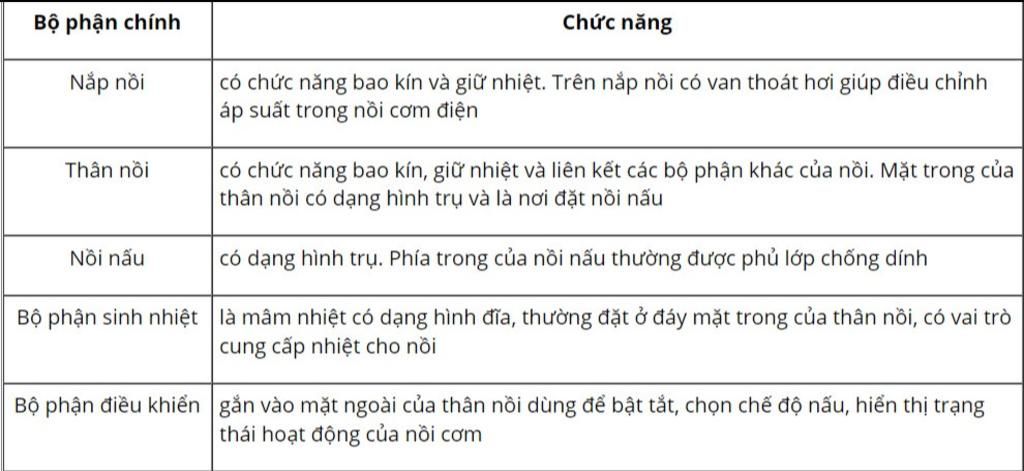 | Bộ phận chính | Chức năng |
|---|---|
| Nắp nồi | có chức năng bao kín và giữ nhiệt. Trên nắp nồi có van thoát hơi giúp điều chỉnh áp suất trong nồi cơm điện |
| Thân nồi | có chức năng bao kín, giữ nhiệt và liên kết các bộ phận khác của nồi. Mặt trong của thân nồi có dạng hình trụ và là nơi đặt nồi nấu |
| Nồi nấu | có dạng hình trụ. Phía trong của nồi nấu thường được phủ lớp chống dính |
| Bộ phận sinh nhiệt | là mâm nhiệt có dạng hình đĩa, thường đặt ở đáy mặt trong của thân nồi, có vai trò cung cấp nhiệt cho nồi |
| Bộ phận điều khiển | gắn vào mặt ngoài của thân nồi dùng để bật tắt, chọn chế độ nấu, hiển thị trạng thái hoạt động của nồi cơm |